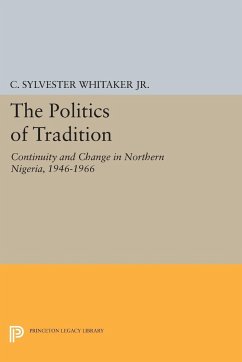 C. SYLVESTER WHITAKER JR.

The Politics of Tradition

Continuity and Change in Northern Nigeria, 1946-1966

PRINCETON LEGACY LIBRARY